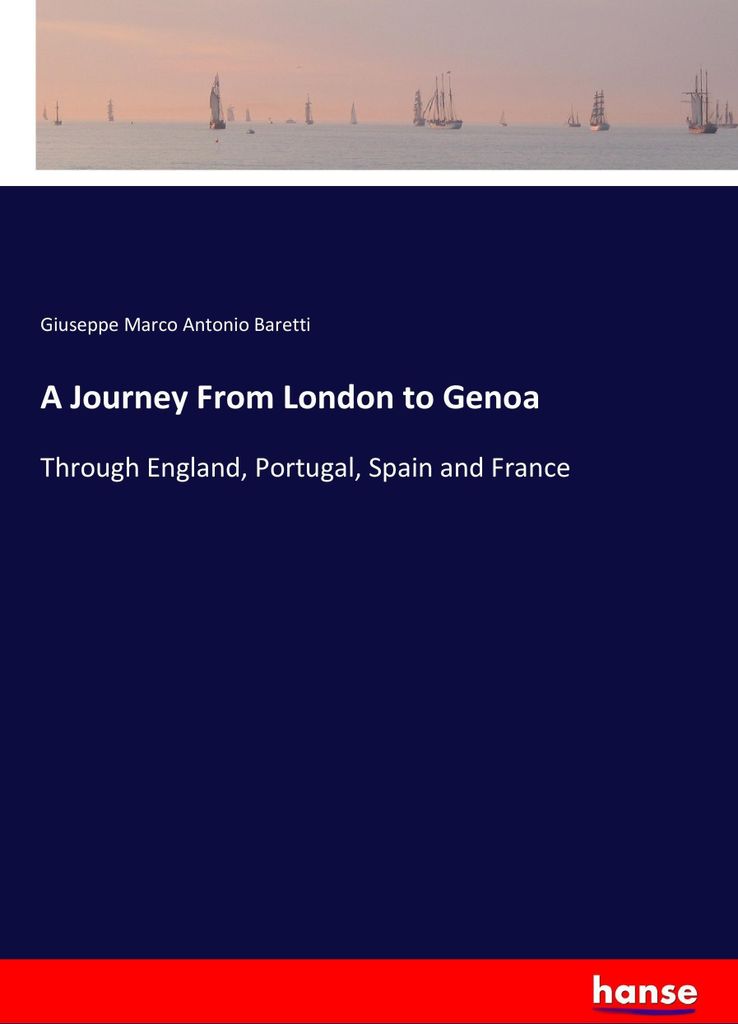 Giuseppe Marco Antonio Baretti

A Journey From London to Genoa

Through England, Portugal, Spain and France

hanse